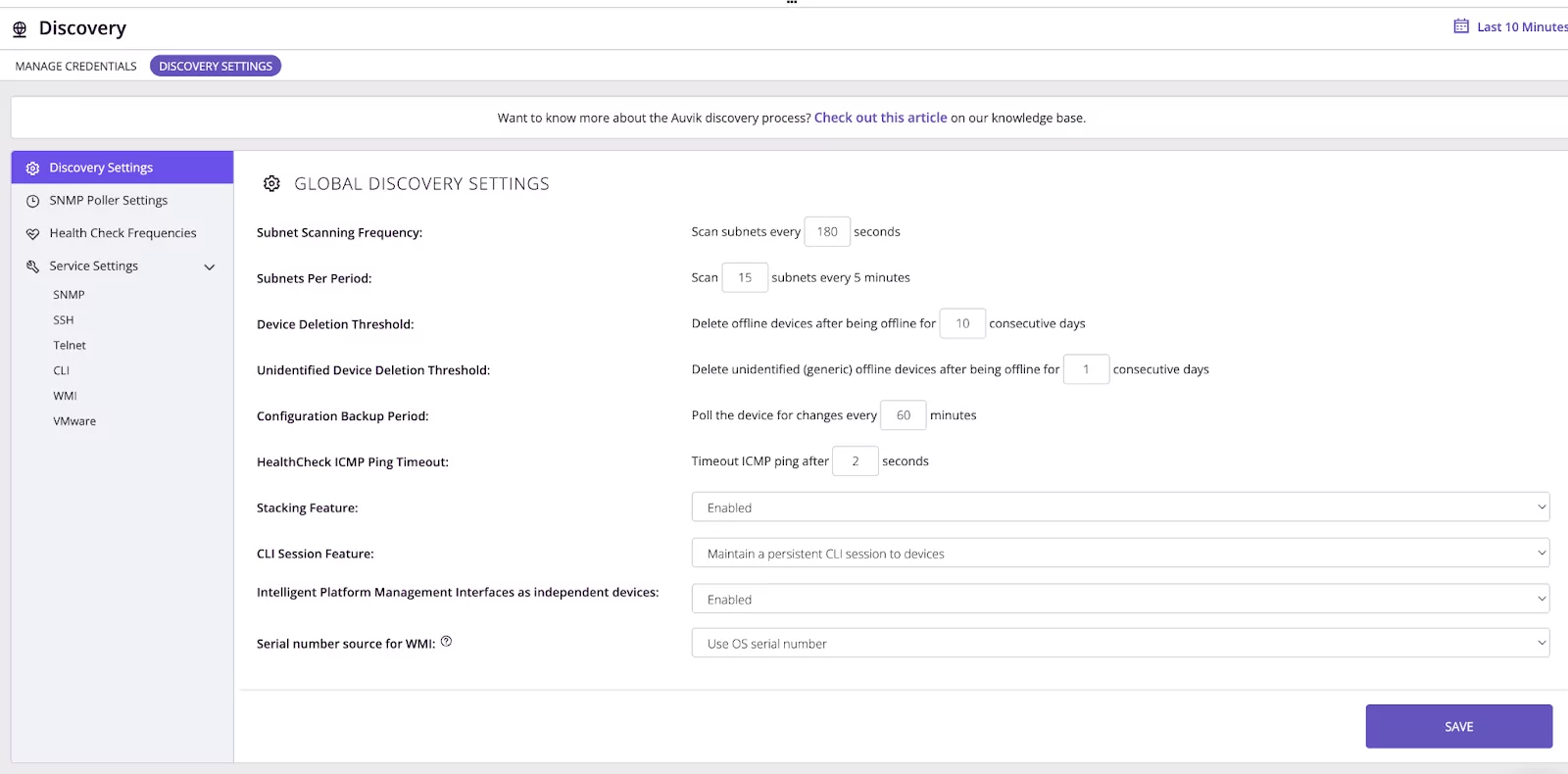 Discovery

Last 10 Minutes

MANAGE CREDENTIALS DISCOVERY SETTINGS

Want to know more about the Auvik discovery process? Check out this article on our knowledge base.

Discovery Settings
SNMP Poller Settings
Health Check Frequencies
Service Settings
SNMP
SSH
Telnet
CLI
WMI
VMware

GLOBAL DISCOVERY SETTINGS

Subnet Scanning Frequency: Scan subnets every 180 seconds

Subnets Per Period: Scan 15 subnets every 5 minutes

Device Deletion Threshold: Delete offline devices after being offline for 10 consecutive days

Unidentified Device Deletion Threshold: Delete unidentified (generic) offline devices after being offline for 1 consecutive days

Configuration Backup Period: Poll the device for changes every 60 minutes

HealthCheck ICMP Ping Timeout: Timeout ICMP ping after 2 seconds

Stacking Feature: Enabled

CLI Session Feature: Maintain a persistent CLI session to devices

Intelligent Platform Management Interfaces as independent devices: Enabled

Serial number source for WMI: Use OS serial number

SAVE